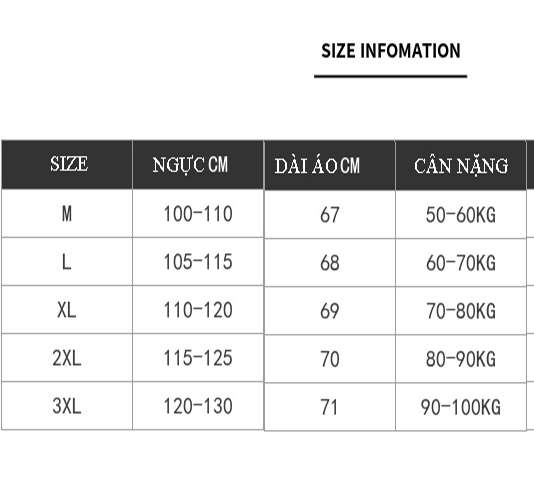 SIZE INFOMATION

| SIZE | NGỰC CM | DÀI ÁO CM | CÂN NẶNG |
|---|---|---|---|
| M | 100-110 | 67 | 50-60KG |
| L | 105-115 | 68 | 60-70KG |
| XL | 110-120 | 69 | 70-80KG |
| 2XL | 115-125 | 70 | 80-90KG |
| 3XL | 120-130 | 71 | 90-100KG |